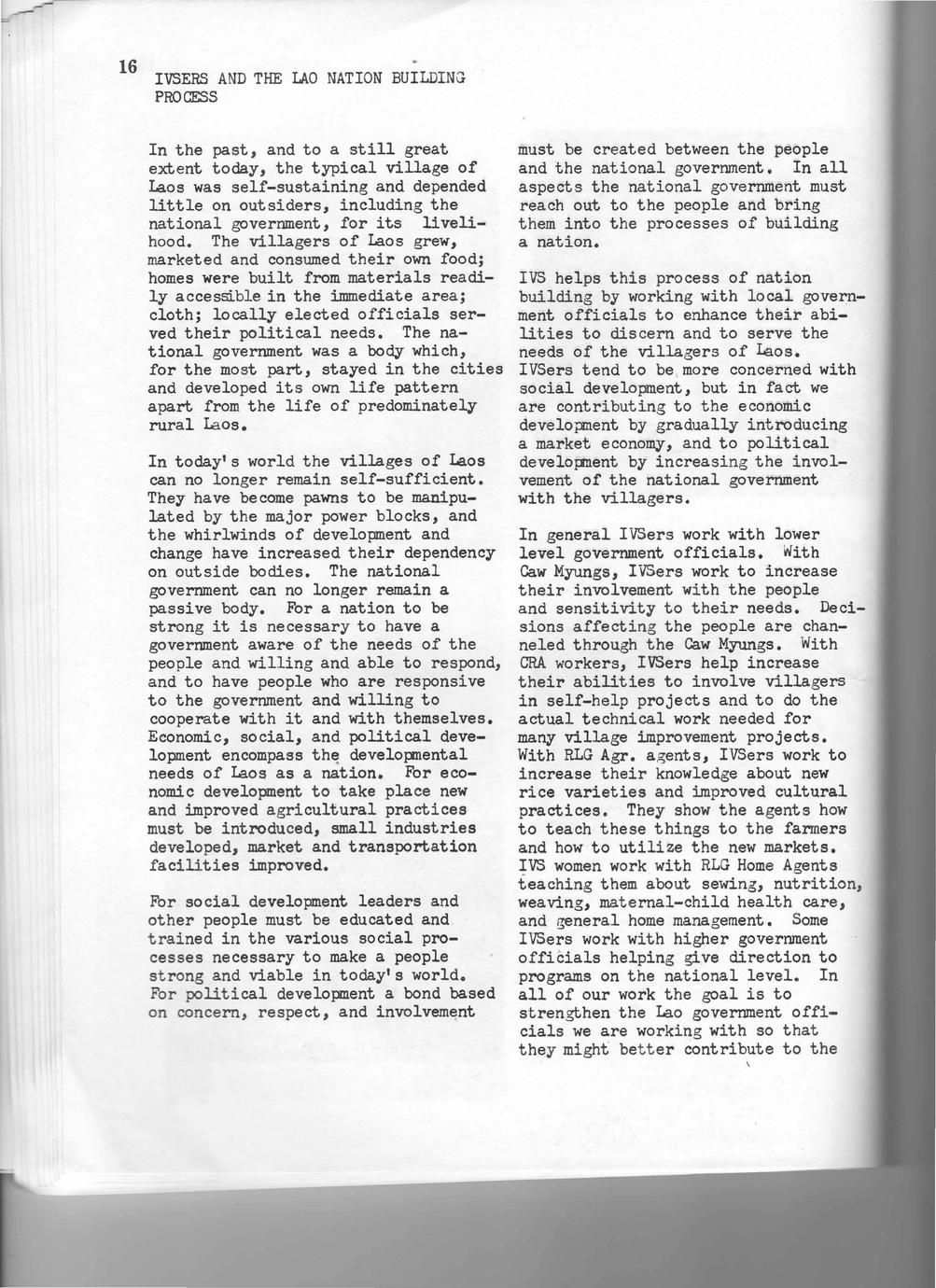 16

IVSERS AND THE LAO NATION BUILDING PROCESS

In the past, and to a still great extent today, the typical village of Laos was self-sustaining and depended little on outsiders, including the national government, for its livelihood. The villagers of Laos grew, marketed and consumed their own food; homes were built from materials readily accessible in the immediate area; cloth; locally elected officials served their political needs. The national government was a body which, for the most part, stayed in the cities and developed its own life pattern apart from the life of predominately rural Laos.

In today's world the villages of Laos can no longer remain self-sufficient. They have become pawns to be manipulated by the major power blocks, and the whirlwinds of development and change have increased their dependency on outside bodies. The national government can no longer remain a passive body. For a nation to be strong it is necessary to have a government aware of the needs of the people and willing and able to respond, and to have people who are responsive to the government and willing to cooperate with it and with themselves. Economic, social, and political development encompass the developmental needs of Laos as a nation. For economic development to take place new and improved agricultural practices must be introduced, small industries developed, market and transportation facilities improved.

For social development leaders and other people must be educated and trained in the various social processes necessary to make a people strong and viable in today's world. For political development a bond based on concern, respect, and involvement must be created between the people and the national government. In all aspects the national government must reach out to the people and bring them into the processes of building a nation.

IVS helps this process of nation building by working with local government officials to enhance their abilities to discern and to serve the needs of the villagers of Laos. IVSers tend to be more concerned with social development, but in fact we are contributing to the economic development by gradually introducing a market economy, and to political development by increasing the involvement of the national government with the villagers.

In general IVSers work with lower level government officials. With Caw Myungs, IVSers work to increase their involvement with the people and sensitivity to their needs. Decisions affecting the people are channeled through the Caw Myungs. With CRA workers, IVSers help increase their abilities to involve villagers in self-help projects and to do the actual technical work needed for many village improvement projects. With RLG Agr. agents, IVSers work to increase their knowledge about new rice varieties and improved cultural practices. They show the agents how to teach these things to the farmers and how to utilize the new markets. IVS women work with RLG Home Agents teaching them about sewing, nutrition, weaving, maternal-child health care, and general home management. Some IVSers work with higher government officials helping give direction to programs on the national level. In all of our work the goal is to strengthen the Lao government officials we are working with so that they might better contribute to the